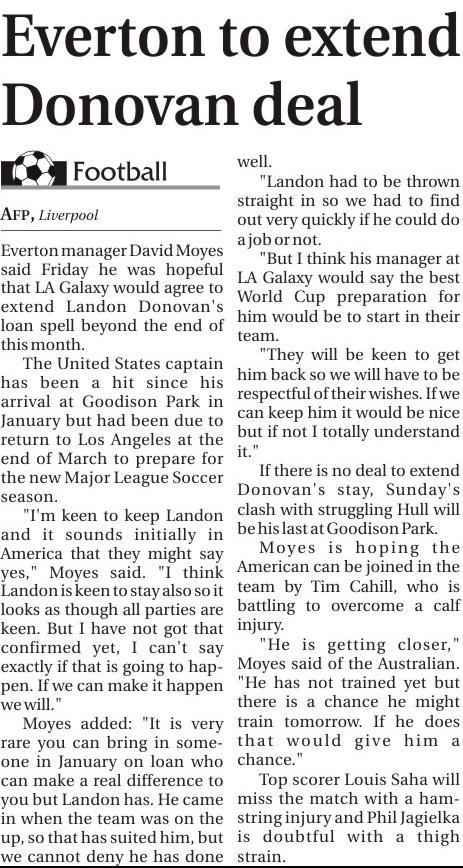 Everton to extend Donovan deal

Football

AFP, Liverpool

Everton manager David Moyes said Friday he was hopeful that LA Galaxy would agree to extend Landon Donovan's loan spell beyond the end of this month.

The United States captain has been a hit since his arrival at Goodison Park in January but had been due to return to Los Angeles at the end of March to prepare for the new Major League Soccer season.

"I'm keen to keep Landon and it sounds initially in America that they might say yes," Moyes said. "I think Landon is keen to stay also so it looks as though all parties are keen. But I have not got that confirmed yet, I can't say exactly if that is going to happen. If we can make it happen we will."

Moyes added: "It is very rare you can bring in someone in January on loan who can make a real difference to you but Landon has. He came in when the team was on the up, so that has suited him, but we cannot deny he has done well.

"Landon had to be thrown straight in so we had to find out very quickly if he could do a job or not.

"But I think his manager at LA Galaxy would say the best World Cup preparation for him would be to start in their team.

"They will be keen to get him back so we will have to be respectful of their wishes. If we can keep him it would be nice but if not I totally understand it."

If there is no deal to extend Donovan's stay, Sunday's clash with struggling Hull will be his last at Goodison Park.

Moyes is hoping the American can be joined in the team by Tim Cahill, who is battling to overcome a calf injury.

"He is getting closer," Moyes said of the Australian. "He has not trained yet but there is a chance he might train tomorrow. If he does that would give him a chance."

Top scorer Louis Saha will miss the match with a hamstring injury and Phil Jagielka is doubtful with a thigh strain.